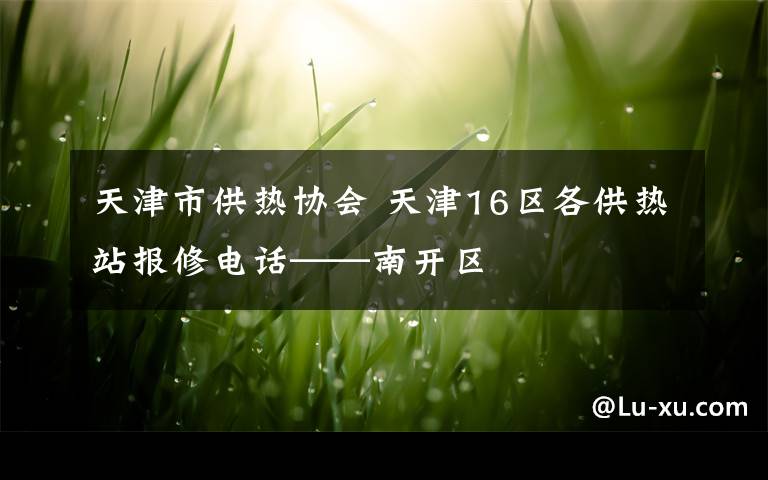 天津市供热协会 天津16区各供热站报修电话——南开区

@Lu-xu.com